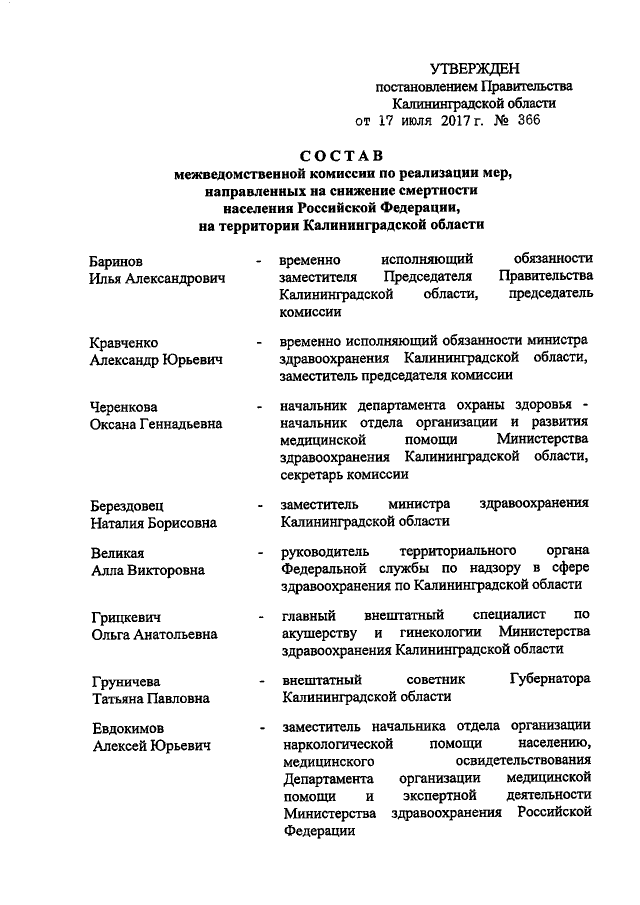 УТВЕРЖДЕН
постановлением Правительства
Калининградской области
от 17 июля 2017 г. № 366

СОСТАВ
межведомственной комиссии по реализации мер, направленных на снижение смертности населения Российской Федерации, на территории Калининградской области

Баринов
Илья Александрович - временно исполняющий обязанности заместителя Председателя Правительства Калининградской области, председатель комиссии

Кравченко
Александр Юрьевич - временно исполняющий обязанности министра здравоохранения Калининградской области, заместитель председателя комиссии

Черенкова
Оксана Геннадьевна - начальник департамента охраны здоровья - начальник отдела организации и развития медицинской помощи Министерства здравоохранения Калининградской области, секретарь комиссии

Берездовец
Наталия Борисовна - заместитель министра здравоохранения Калининградской области

Великая
Алла Викторовна - руководитель территориального органа Федеральной службы по надзору в сфере здравоохранения по Калининградской области

Грицкевич
Ольга Анатольевна - главный внештатный специалист по акушерству и гинекологии Министерства здравоохранения Калининградской области

Груничева
Татьяна Павловна - внештатный советник Губернатора Калининградской области

Евдокимов
Алексей Юрьевич - заместитель начальника отдела организации наркологической помощи населению, медицинского освидетельствования Департамента организации медицинской помощи и экспертной деятельности Министерства здравоохранения Российской Федерации